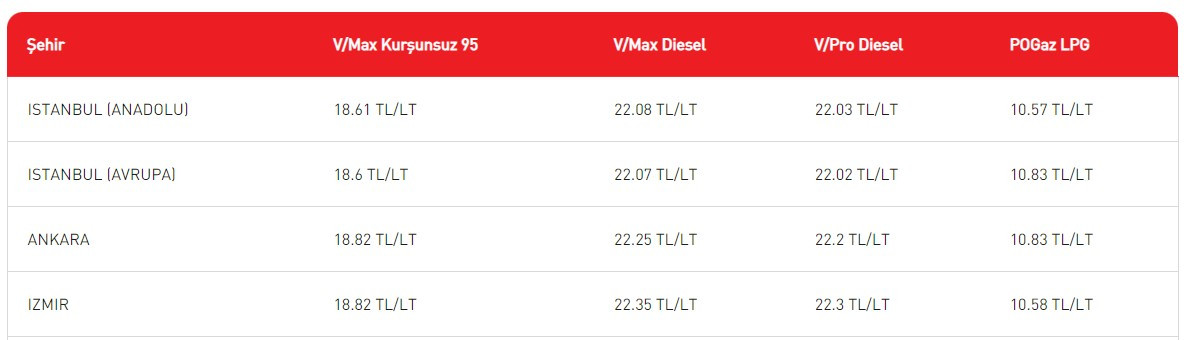 | Şehir | V/Max Kurşunsuz 95 | V/Max Diesel | V/Pro Diesel | POGaz LPG |
|---|---|---|---|---|
| ISTANBUL (ANADOLU) | 18.61 TL/LT | 22.08 TL/LT | 22.03 TL/LT | 10.57 TL/LT |
| ISTANBUL (AVRUPA) | 18.6 TL/LT | 22.07 TL/LT | 22.02 TL/LT | 10.83 TL/LT |
| ANKARA | 18.82 TL/LT | 22.25 TL/LT | 22.2 TL/LT | 10.83 TL/LT |
| IZMIR | 18.82 TL/LT | 22.35 TL/LT | 22.3 TL/LT | 10.58 TL/LT |